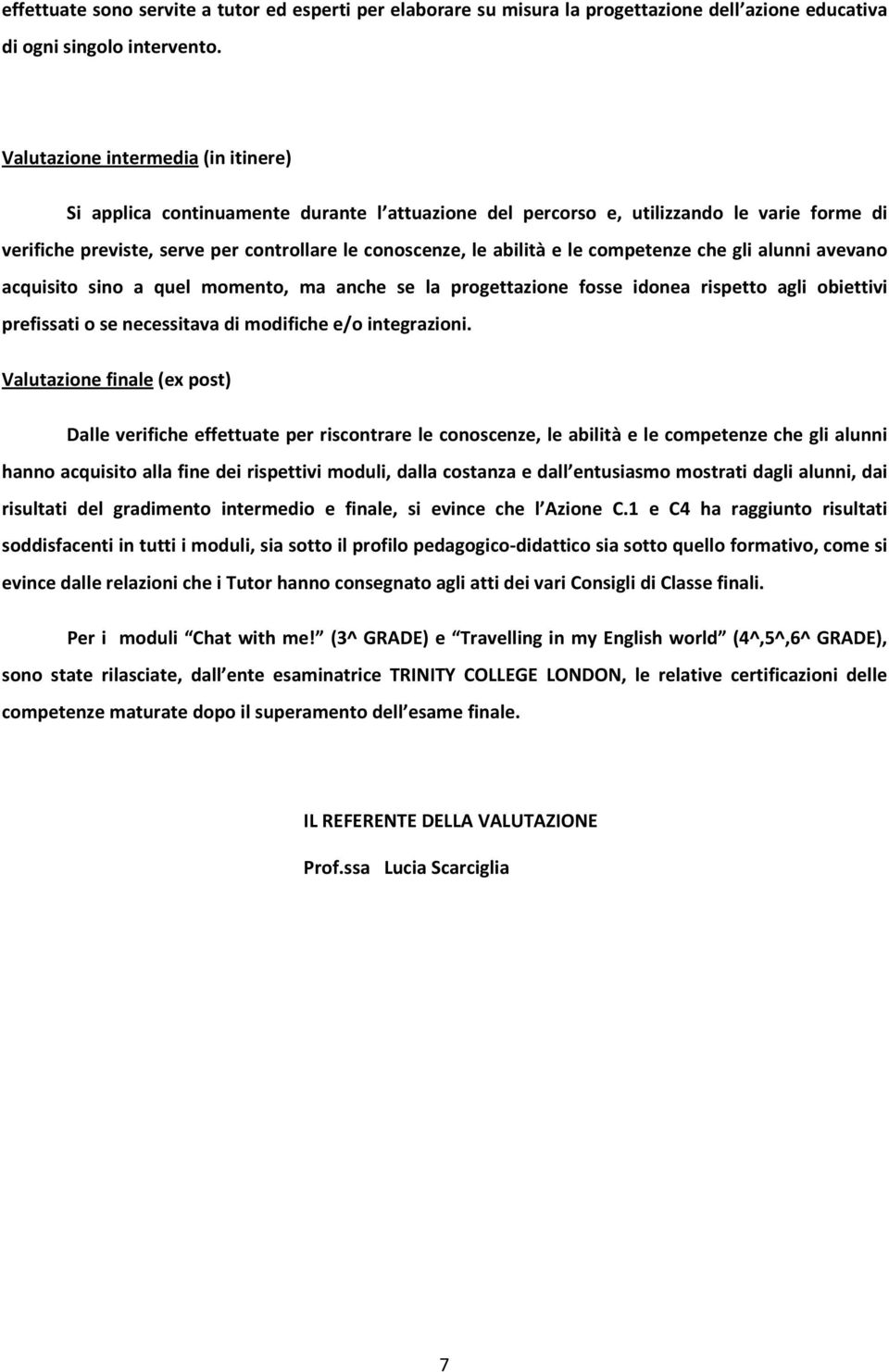 effettuate sono servite a tutor ed esperti per elaborare su misura la progettazione dell azione educativa di ogni singolo intervento.

Valutazione intermedia (in itinere)

Si applica continuamente durante l attuazione del percorso e, utilizzando le varie forme di verifiche previste, serve per controllare le conoscenze, le abilità e le competenze che gli alunni avevano acquisito sino a quel momento, ma anche se la progettazione fosse idonea rispetto agli obiettivi prefissati o se necessitava di modifiche e/o integrazioni.

Valutazione finale (ex post)

Dalle verifiche effettuate per riscontrare le conoscenze, le abilità e le competenze che gli alunni hanno acquisito alla fine dei rispettivi moduli, dalla costanza e dall entusiasmo mostrati dagli alunni, dai risultati del gradimento intermedio e finale, si evince che l Azione C.1 e C4 ha raggiunto risultati soddisfacenti in tutti i moduli, sia sotto il profilo pedagogico-didattico sia sotto quello formativo, come si evince dalle relazioni che i Tutor hanno consegnato agli atti dei vari Consigli di Classe finali.

Per i moduli Chat with me! (3^ GRADE) e Travelling in my English world (4^,5^,6^ GRADE), sono state rilasciate, dall ente esaminatrice TRINITY COLLEGE LONDON, le relative certificazioni delle competenze maturate dopo il superamento dell esame finale.

IL REFERENTE DELLA VALUTAZIONE

Prof.ssa Lucia Scarciglia

7